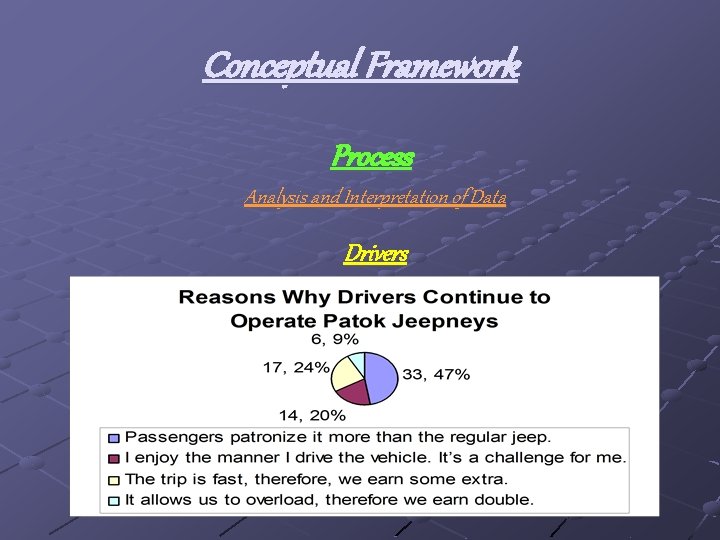 Conceptual Framework

Process

Analysis and Interpretation of Data

Drivers

Reasons Why Drivers Continue to Operate Patok Jeepneys

6, 9%

17, 24%

33, 47%

14, 20%

Passengers patronize it more than the regular jeep.
I enjoy the manner I drive the vehicle. It's a challenge for me.
The trip is fast, therefore, we earn some extra.
It allows us to overload, therefore we earn double.